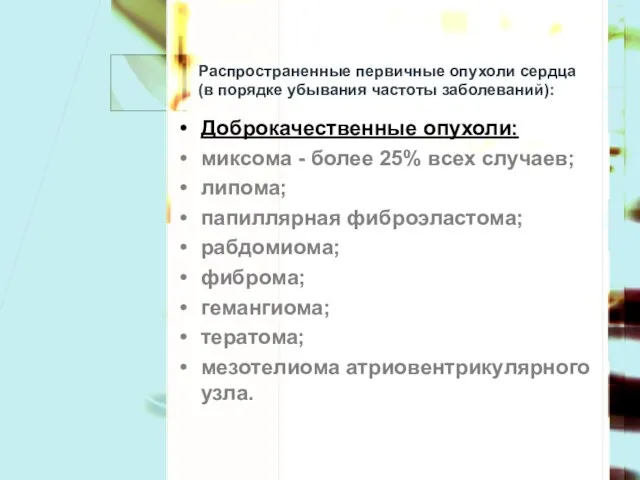 Распространенные первичные опухоли сердца (в порядке убывания частоты заболеваний):

• Доброкачественные опухоли:
• миксома - более 25% всех случаев;
• липома;
• папиллярная фиброэластома;
• рабдомиома;
• фиброма;
• гемангиома;
• тератома;
• мезотелиома атриовентрикулярного узла.